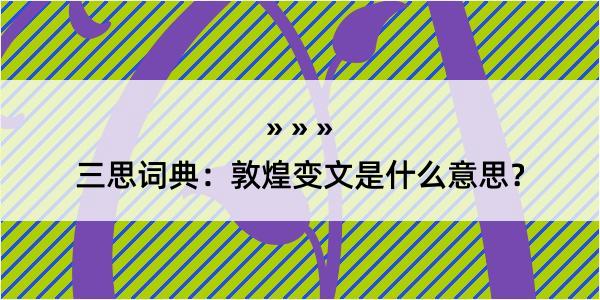 » » »

三思词典：敦煌变文是什么意思？